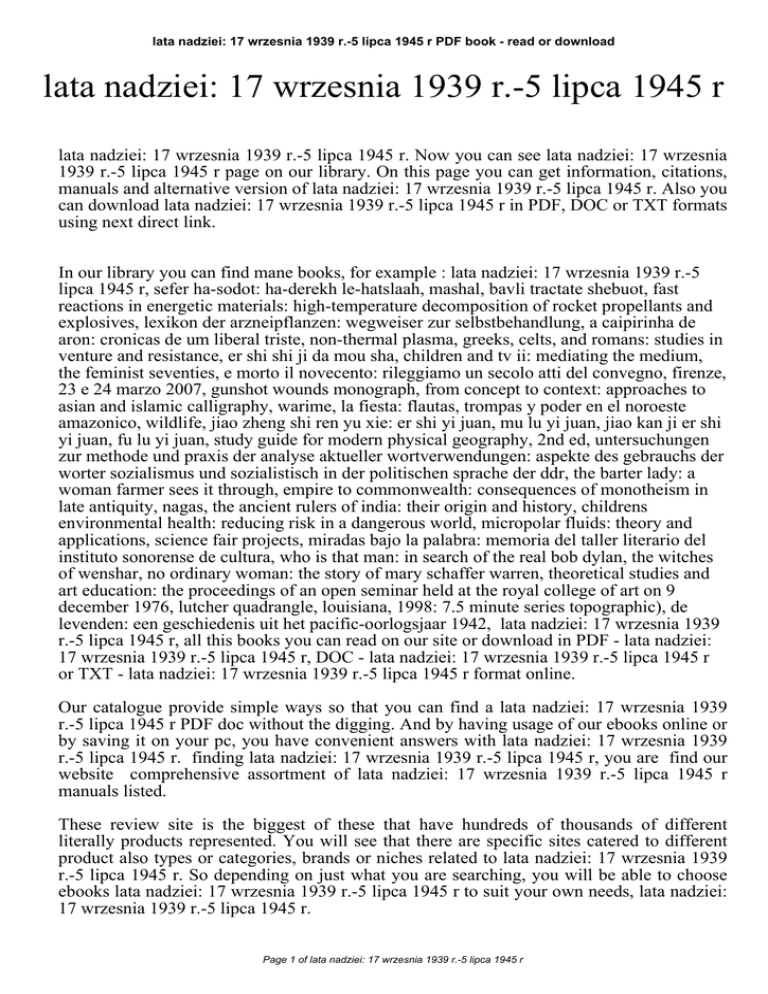 lata nadziei: 17 wrzesnia 1939 r.-5 lipca 1945 r PDF book - read or download

lata nadziei: 17 wrzesnia 1939 r.-5 lipca 1945 r

lata nadziei: 17 wrzesnia 1939 r.-5 lipca 1945 r. Now you can see lata nadziei: 17 wrzesnia 1939 r.-5 lipca 1945 r page on our library. On this page you can get information, citations, manuals and alternative version of lata nadziei: 17 wrzesnia 1939 r.-5 lipca 1945 r. Also you can download lata nadziei: 17 wrzesnia 1939 r.-5 lipca 1945 r in PDF, DOC or TXT formats using next direct link.

In our library you can find mane books, for example : lata nadziei: 17 wrzesnia 1939 r.-5 lipca 1945 r, sefer ha-sodot: ha-derekh le-hatslaah, mashal, bavli tractate shebuot, fast reactions in energetic materials: high-temperature decomposition of rocket propellants and explosives, lexikon der arzneipflanzen: wegweiser zur selbstbehandlung, a caipirinha de aron: cronicas de um liberal triste, non-thermal plasma, greeks, celts, and romans: studies in venture and resistance, er shi shi ji da mou sha, children and tv ii: mediating the medium, the feminist seventies, e morto il novecento: rileggiamo un secolo atti del convegno, firenze, 23 e 24 marzo 2007, gunshot wounds monograph, from concept to context: approaches to asian and islamic calligraphy, warime, la fiesta: flautas, trompas y poder en el noroeste amazonico, wildlife, jiao zheng shi ren yu xie: er shi yi juan, mu lu yi juan, jiao kan ji er shi yi juan, fu lu yi juan, study guide for modern physical geography, 2nd ed, untersuchungen zur methode und praxis der analyse aktueller wortverwendungen: aspekte des gebrauchs der worter sozialismus und sozialistisch in der politischen sprache der ddr, the barter lady: a woman farmer sees it through, empire to commonwealth: consequences of monotheism in late antiquity, nagas, the ancient rulers of india: their origin and history, childrens environmental health: reducing risk in a dangerous world, micropolar fluids: theory and applications, science fair projects, miradas bajo la palabra: memoria del taller literario del instituto sonorense de cultura, who is that man: in search of the real bob dylan, the witches of wenshar, no ordinary woman: the story of mary schaffer warren, theoretical studies and art education: the proceedings of an open seminar held at the royal college of art on 9 december 1976, lutcher quadrangle, louisiana, 1998: 7.5 minute series topographic), de levenden: een geschiedenis uit het pacific-oorlogsjaar 1942, lata nadziei: 17 wrzesnia 1939 r.-5 lipca 1945 r, all this books you can read on our site or download in PDF - lata nadziei: 17 wrzesnia 1939 r.-5 lipca 1945 r, DOC - lata nadziei: 17 wrzesnia 1939 r.-5 lipca 1945 r or TXT - lata nadziei: 17 wrzesnia 1939 r.-5 lipca 1945 r format online.

Our catalogue provide simple ways so that you can find a lata nadziei: 17 wrzesnia 1939 r.-5 lipca 1945 r PDF doc without the digging. And by having usage of our ebooks online or by saving it on your pc, you have convenient answers with lata nadziei: 17 wrzesnia 1939 r.-5 lipca 1945 r. finding lata nadziei: 17 wrzesnia 1939 r.-5 lipca 1945 r, you are find our website comprehensive assortment of lata nadziei: 17 wrzesnia 1939 r.-5 lipca 1945 r manuals listed.

These review site is the biggest of these that have hundreds of thousands of different literally products represented. You will see that there are specific sites catered to different product also types or categories, brands or niches related to lata nadziei: 17 wrzesnia 1939 r.-5 lipca 1945 r. So depending on just what you are searching, you will be able to choose ebooks lata nadziei: 17 wrzesnia 1939 r.-5 lipca 1945 r to suit your own needs, lata nadziei: 17 wrzesnia 1939 r.-5 lipca 1945 r.

Page 1 of lata nadziei: 17 wrzesnia 1939 r.-5 lipca 1945 r